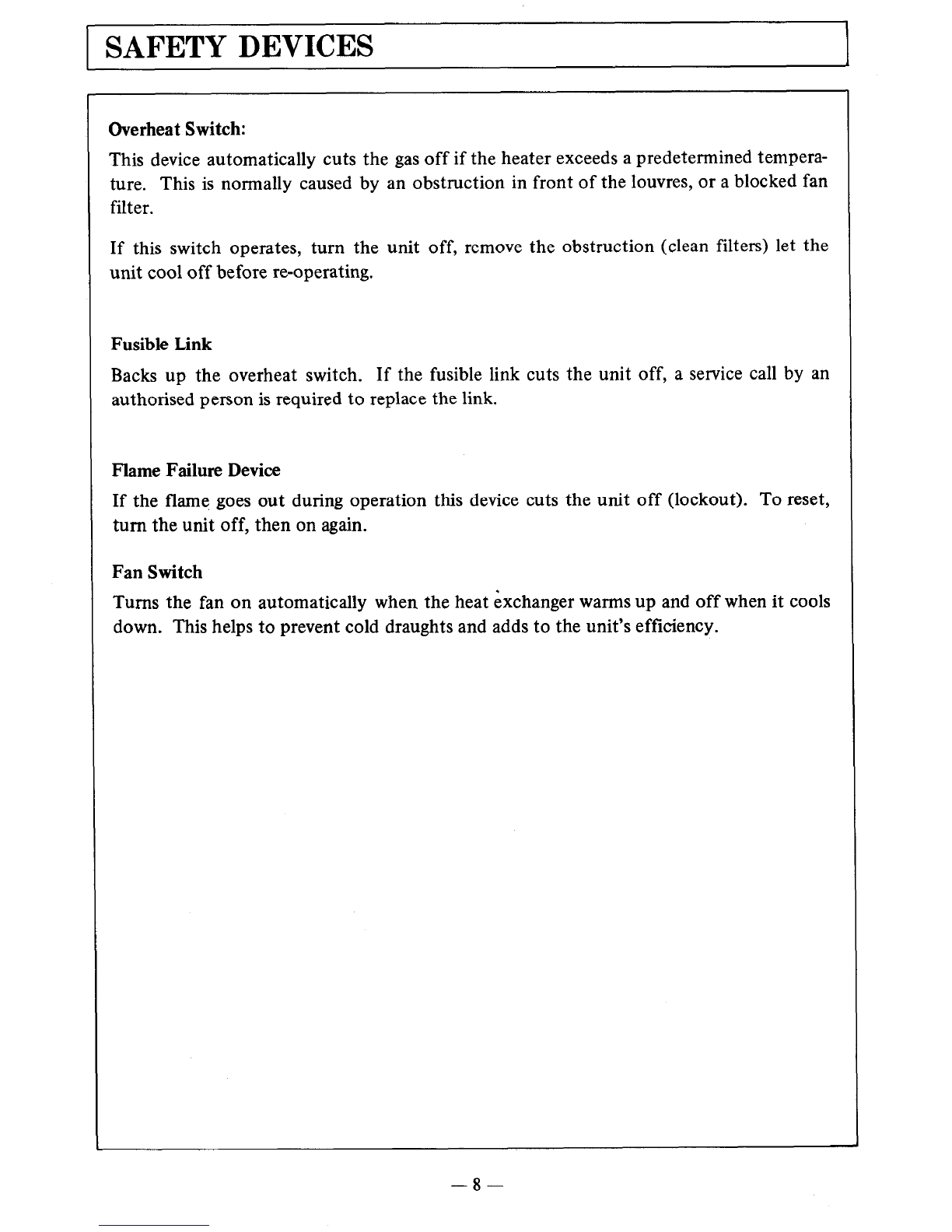 SAFETY DEVICES

Overheat Switch:

This device automatically cuts the gas off if the heater exceeds a predetermined temperature. This is normally caused by an obstruction in front of the louvres, or a blocked fan filter.

If this switch operates, turn the unit off, remove the obstruction (clean filters) let the unit cool off before re-operating.

Fusible Link

Backs up the overheat switch. If the fusible link cuts the unit off, a service call by an authorised person is required to replace the link.

Flame Failure Device

If the flame goes out during operation this device cuts the unit off (lockout). To reset, turn the unit off, then on again.

Fan Switch

Turns the fan on automatically when the heat exchanger warms up and off when it cools down. This helps to prevent cold draughts and adds to the unit's efficiency.

— 8 —